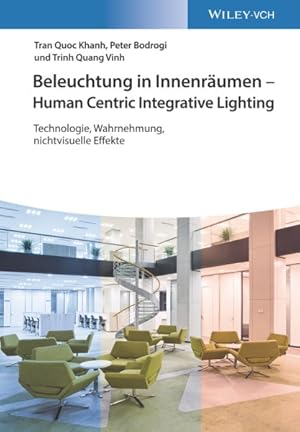 WILEY-VCH

Tran Quoc Khanh, Peter Bodrogi und Trinh Quang Vinh

Beleuchtung in Innenräumen – Human Centric Integrative Lighting

Technologie, Wahrnehmung, nichtvisuelle Effekte